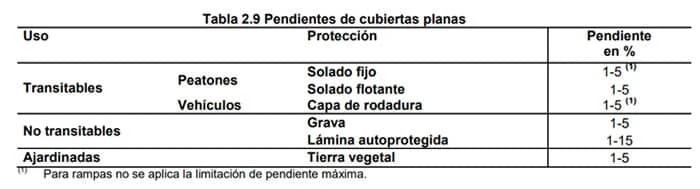 Tabla 2.9 Pendientes de cubiertas planas

| Uso | | Protección | Pendiente en % |
|---|---|---|---|
| Transitables | Peatones | Solado fijo | 1-5 $^{(1)}$ |
| | | Solado flotante | 1-5 |
| | Vehículos | Capa de rodadura | 1-5 $^{(1)}$ |
| No transitables | | Grava | 1-5 |
| | | Lámina autoprotegida | 1-15 |
| Ajardinadas | | Tierra vegetal | 1-5 |

$^{(1)}$ Para rampas no se aplica la limitación de pendiente máxima.